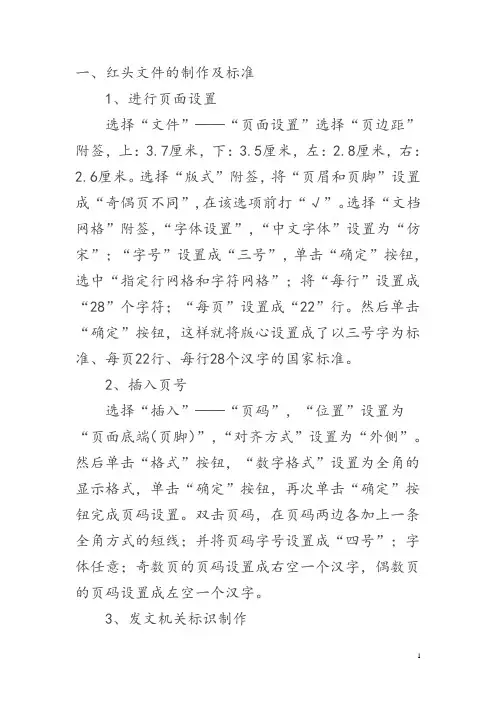 一、红头文件的制作及标准

1、进行页面设置

选择“文件”——“页面设置”选择“页边距”附签，上：3.7厘米，下：3.5厘米，左：2.8厘米，右：2.6厘米。选择“版式”附签，将“页眉和页脚”设置成“奇偶页不同”，在该选项前打“√”。选择“文档网格”附签，“字体设置”，“中文字体”设置为“仿宋”；“字号”设置成“三号”，单击“确定”按钮，选中“指定行网格和字符网格”；将“每行”设置成“28”个字符；“每页”设置成“22”行。然后单击“确定”按钮，这样就将版心设置成了以三号字为标准、每页22行、每行28个汉字的国家标准。

2、插入页号

选择“插入”——“页码”，“位置”设置为“页面底端(页脚)”，“对齐方式”设置为“外侧”。然后单击“格式”按钮，“数字格式”设置为全角的显示格式，单击“确定”按钮，再次单击“确定”按钮完成页码设置。双击页码，在页码两边各加上一条全角方式的短线；并将页码字号设置成“四号”；字体任意；奇数页的页码设置成右空一个汉字，偶数页的页码设置成左空一个汉字。

3、发文机关标识制作

1